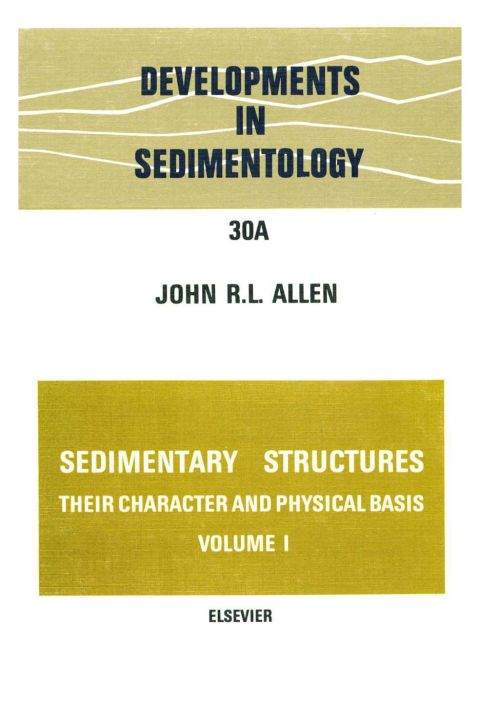 DEVELOPMENTS
IN
SEDIMENTOLOGY

30A

JOHN R.L. ALLEN

SEDIMENTARY STRUCTURES
THEIR CHARACTER AND PHYSICAL BASIS
VOLUME I

ELSEVIER